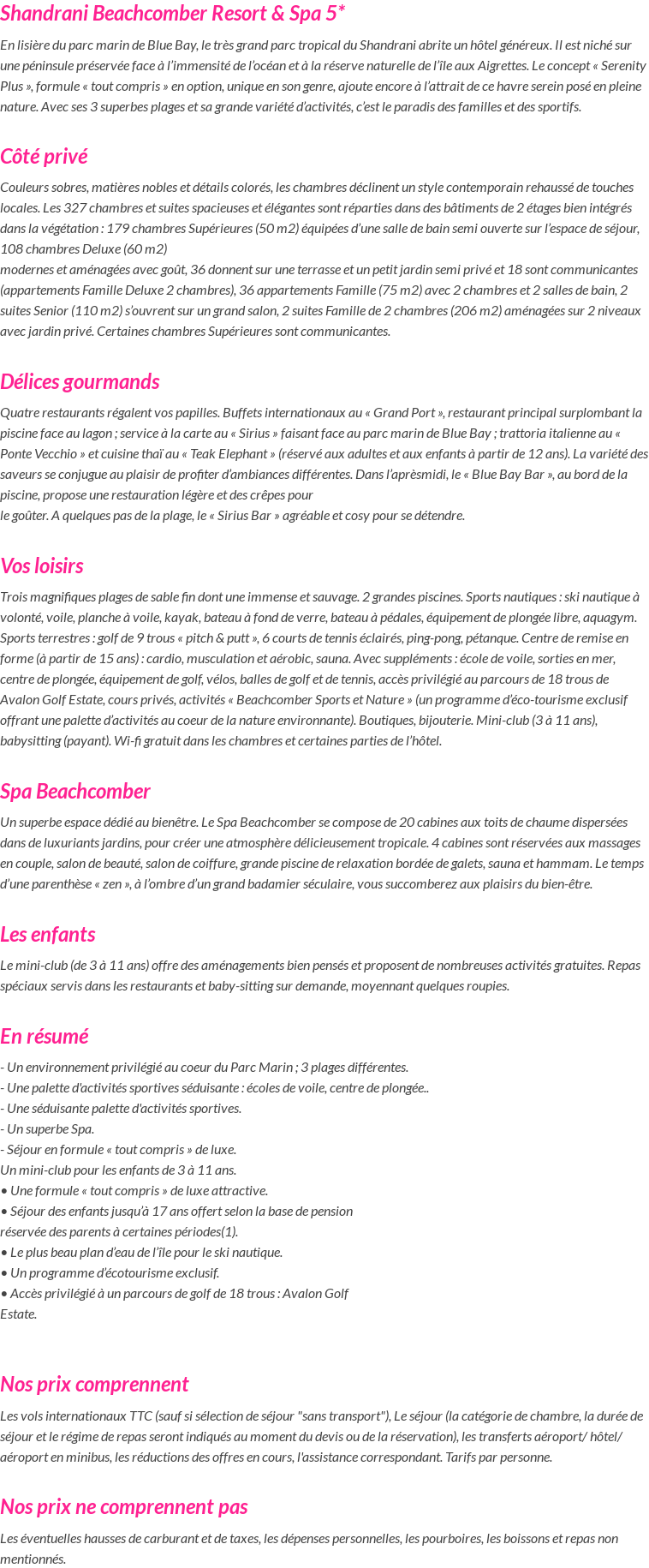 Shandrani Beachcomber Resort & Spa 5*

En lisière du parc marin de Blue Bay, le très grand parc tropical du Shandrani abrite un hôtel généreux. Il est niché sur une péninsule préservée face à l'immensité de l'océan et à la réserve naturelle de l'île aux Aigrettes. Le concept « Serenity Plus », formule « tout compris » en option, unique en son genre, ajoute encore à l'attrait de ce havre serein posé en pleine nature. Avec ses 3 superbes plages et sa grande variété d'activités, c'est le paradis des familles et des sportifs.

Côté privé

Couleurs sobres, matières nobles et détails colorés, les chambres déclinent un style contemporain rehaussé de touches locales. Les 327 chambres et suites spacieuses et élégantes sont réparties dans des bâtiments de 2 étages bien intégrés dans la végétation : 179 chambres Supérieures (50 m2) équipées d'une salle de bain semi ouverte sur l'espace de séjour, 108 chambres Deluxe (60 m2)
modernes et aménagées avec goût, 36 donnent sur une terrasse et un petit jardin semi privé et 18 sont communicantes (appartements Famille Deluxe 2 chambres), 36 appartements Famille (75 m2) avec 2 chambres et 2 salles de bain, 2 suites Senior (110 m2) s'ouvrent sur un grand salon, 2 suites Famille de 2 chambres (206 m2) aménagées sur 2 niveaux avec jardin privé. Certaines chambres Supérieures sont communicantes.

Délices gourmands

Quatre restaurants régalent vos papilles. Buffets internationaux au « Grand Port », restaurant principal surplombant la piscine face au lagon ; service à la carte au « Sirius » faisant face au parc marin de Blue Bay ; trattoria italienne au « Ponte Vecchio » et cuisine thaï au « Teak Elephant » (réservé aux adultes et aux enfants à partir de 12 ans). La variété des saveurs se conjugue au plaisir de profiter d'ambiances différentes. Dans l'aprèsmidi, le « Blue Bay Bar », au bord de la piscine, propose une restauration légère et des crêpes pour
le goûter. A quelques pas de la plage, le « Sirius Bar » agréable et cosy pour se détendre.

Vos loisirs

Trois magnifiques plages de sable fin dont une immense et sauvage. 2 grandes piscines. Sports nautiques : ski nautique à volonté, voile, planche à voile, kayak, bateau à fond de verre, bateau à pédales, équipement de plongée libre, aquagym. Sports terrestres : golf de 9 trous « pitch & putt », 6 courts de tennis éclairés, ping-pong, pétanque. Centre de remise en forme (à partir de 15 ans) : cardio, musculation et aérobic, sauna. Avec suppléments : école de voile, sorties en mer, centre de plongée, équipement de golf, vélos, balles de golf et de tennis, accès privilégié au parcours de 18 trous de Avalon Golf Estate, cours privés, activités « Beachcomber Sports et Nature » (un programme d'éco-tourisme exclusif offrant une palette d'activités au coeur de la nature environnante). Boutiques, bijouterie. Mini-club (3 à 11 ans), babysitting (payant). Wi-fi gratuit dans les chambres et certaines parties de l'hôtel.

Spa Beachcomber

Un superbe espace dédié au bienêtre. Le Spa Beachcomber se compose de 20 cabines aux toits de chaume dispersées dans de luxuriants jardins, pour créer une atmosphère délicieusement tropicale. 4 cabines sont réservées aux massages en couple, salon de beauté, salon de coiffure, grande piscine de relaxation bordée de galets, sauna et hammam. Le temps d'une parenthèse « zen », à l'ombre d'un grand badamier séculaire, vous succomberez aux plaisirs du bien-être.

Les enfants

Le mini-club (de 3 à 11 ans) offre des aménagements bien pensés et proposent de nombreuses activités gratuites. Repas spéciaux servis dans les restaurants et baby-sitting sur demande, moyennant quelques roupies.

En résumé

- Un environnement privilégié au coeur du Parc Marin ; 3 plages différentes.
- Une palette d'activités sportives séduisante : écoles de voile, centre de plongée..
- Une séduisante palette d'activités sportives.
- Un superbe Spa.
- Séjour en formule « tout compris » de luxe.
Un mini-club pour les enfants de 3 à 11 ans.
• Une formule « tout compris » de luxe attractive.
• Séjour des enfants jusqu'à 17 ans offert selon la base de pension réservée des parents à certaines périodes(1).
• Le plus beau plan d'eau de l'île pour le ski nautique.
• Un programme d'écotourisme exclusif.
• Accès privilégié à un parcours de golf de 18 trous : Avalon Golf Estate.

Nos prix comprennent

Les vols internationaux TTC (sauf si sélection de séjour "sans transport"), Le séjour (la catégorie de chambre, la durée de séjour et le régime de repas seront indiqués au moment du devis ou de la réservation), les transferts aéroport/ hôtel/ aéroport en minibus, les réductions des offres en cours, l'assistance correspondant. Tarifs par personne.

Nos prix ne comprennent pas

Les éventuelles hausses de carburant et de taxes, les dépenses personnelles, les pourboires, les boissons et repas non mentionnés.